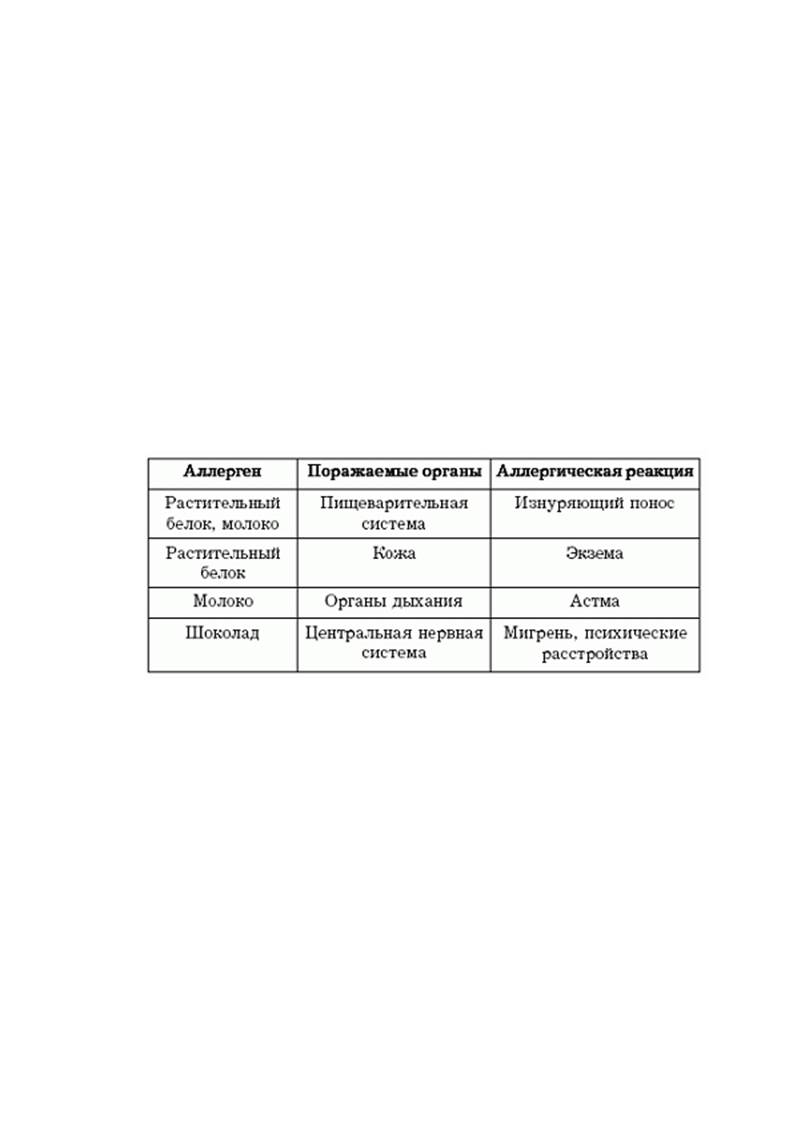 | Аллерген | Поражаемые органы | Аллергическая реакция |
|---|---|---|
| Растительный белок, молоко | Пищеварительная система | Изнуряющий понос |
| Растительный белок | Кожа | Экзема |
| Молоко | Органы дыхания | Астма |
| Шоколад | Центральная нервная система | Мигрень, психические расстройства |